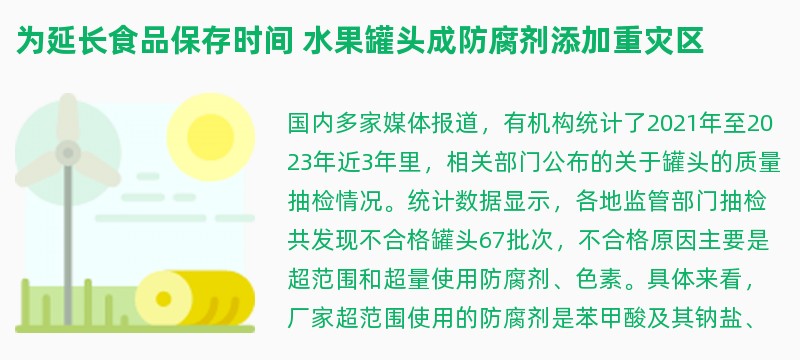 为延长食品保存时间 水果罐头成防腐剂添加重灾区

国内多家媒体报道，有机构统计了2021年至2023年近3年里，相关部门公布的关于罐头的质量抽检情况。统计数据显示，各地监管部门抽检共发现不合格罐头67批次，不合格原因主要是超范围和超量使用防腐剂、色素。具体来看，厂家超范围使用的防腐剂是苯甲酸及其钠盐、